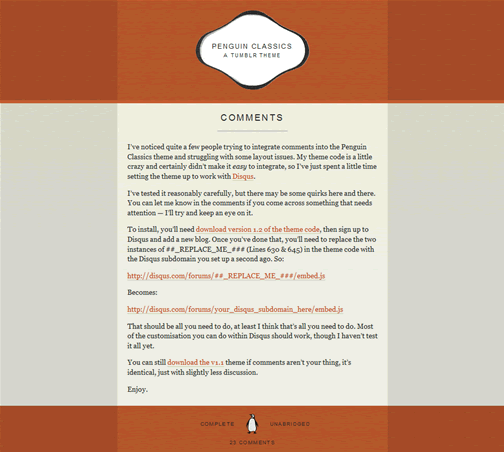 PENGUIN CLASSICS
A TUMBLR THEME

COMMENTS

I've noticed quite a few people trying to integrate comments into the Penguin Classics theme and struggling with some layout issues. My theme code is a little crazy and certainly didn't make it easy to integrate, so I've just spent a little time setting the theme up to work with Disqus.

I've tested it reasonably carefully, but there may be some quirks here and there. You can let me know in the comments if you come across something that needs attention — I'll try and keep an eye on it.

To install, you'll need download version 1.2 of the theme code, then sign up to Disqus and add a new blog. Once you've done that, you'll need to replace the two instances of ##_REPLACE_ME_### (Lines 630 & 645) in the theme code with the Disqus subdomain you set up a second ago. So:

http://disqus.com/forums/##_REPLACE_ME_###/embed.js

Becomes:

http://disqus.com/forums/your_disqus_subdomain_here/embed.js

That should be all you need to do, at least I think that's all you need to do. Most of the customisation you can do within Disqus should work, though I haven't test it all yet.

You can still download the v1.1 theme if comments aren't your thing, it's identical, just with slightly less discussion.

Enjoy.

COMPLETE UNABRIDGED

23 COMMENTS